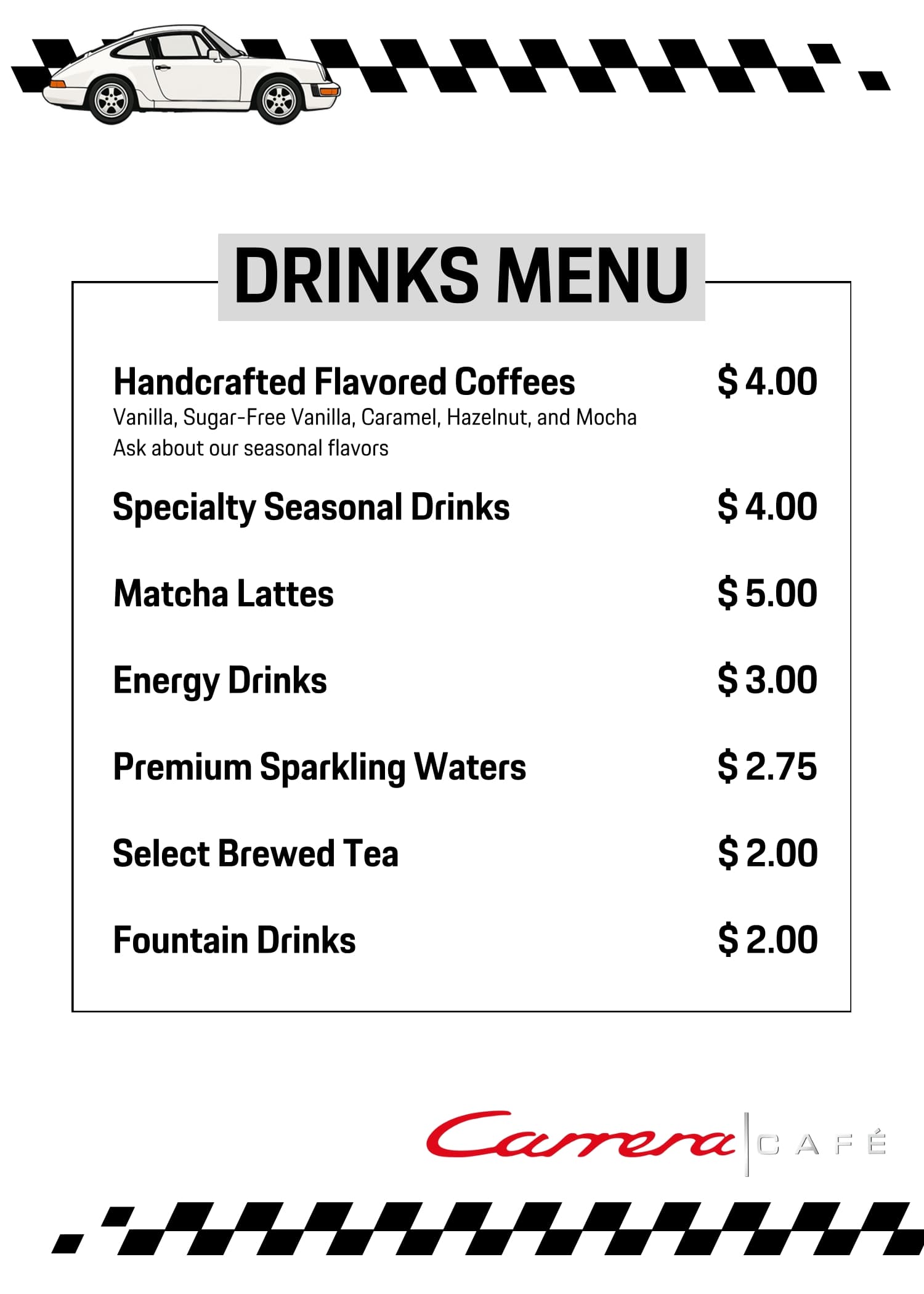 DRINKS MENU

Handcrafted Flavored Coffees $ 4.00
Vanilla, Sugar-Free Vanilla, Caramel, Hazelnut, and Mocha
Ask about our seasonal flavors

Specialty Seasonal Drinks $ 4.00

Matcha Lattes $ 5.00

Energy Drinks $ 3.00

Premium Sparkling Waters $ 2.75

Select Brewed Tea $ 2.00

Fountain Drinks $ 2.00

Carrera CAFÉ